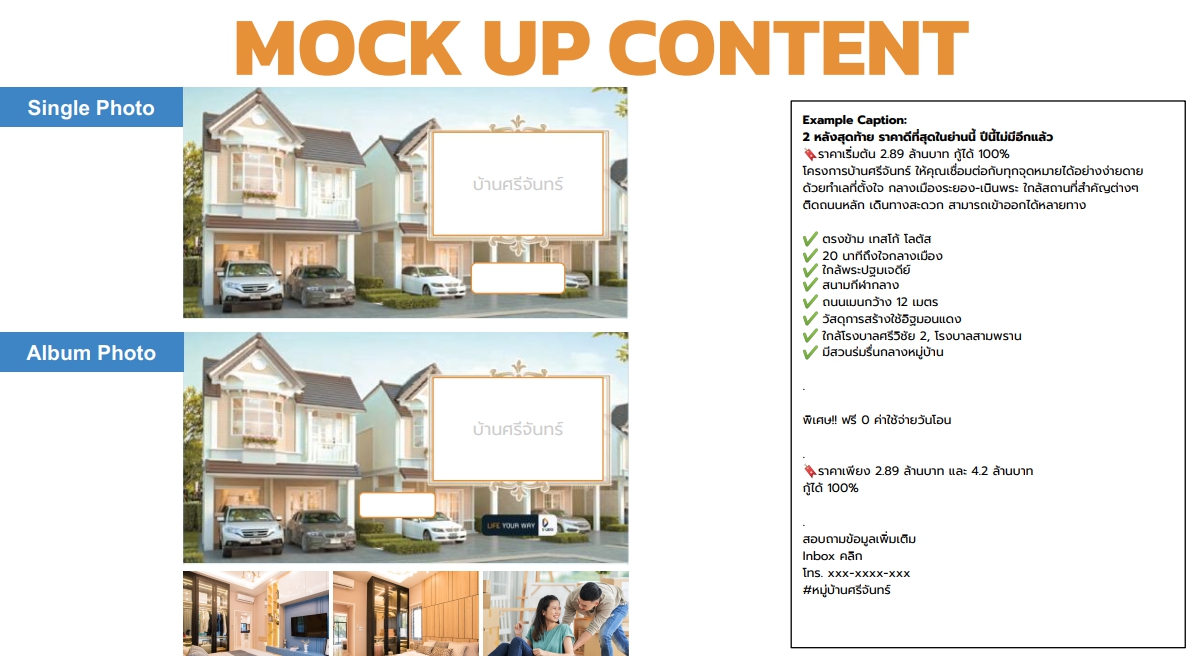 MOCK UP CONTENT

Single Photo

บ้านศรีจันทร์

Album Photo

บ้านศรีจันทร์

LIFE YOUR WAY

Example Caption:
2 หลังสุดท้าย ราคาดีที่สุดในย่านนี้ ปีนี้ไม่มีอีกแล้ว
🔖ราคาเริ่มต้น 2.89 ล้านบาท กู้ได้ 100%
โครงการบ้านศรีจันทร์ ให้คุณเชื่อมต่อกับทุกจุดหมายได้อย่างง่ายดาย ด้วยทำเลที่ตั้งใจ กลางเมืองระยอง-เนินพระ ใกล้สถานที่สำคัญต่างๆ ติดถนนหลัก เดินทางสะดวก สามารถเข้าออกได้หลายทาง

✅ ตรงข้าม เทสโก้ โลตัส
✅ 20 นาทีถึงใจกลางเมือง
✅ ใกล้พระปฐมเจดีย์
✅ สนามกีฬากลาง
✅ ถนนเมนกว้าง 12 เมตร
✅ วัสดุการสร้างใช้อิฐมอนแดง
✅ ใกล้โรงบาลศรีวิชัย 2, โรงบาลสามพราน
✅ มีสวนร่มรื่นกลางหมู่บ้าน

.

พิเศษ!! ฟรี 0 ค่าใช้จ่ายวันโอน

.

🔖ราคาเพียง 2.89 ล้านบาท และ 4.2 ล้านบาท
กู้ได้ 100%

.

สอบถามข้อมูลเพิ่มเติม
Inbox คลิก
โทร. xxx-xxxx-xxx
#หมู่บ้านศรีจันทร์